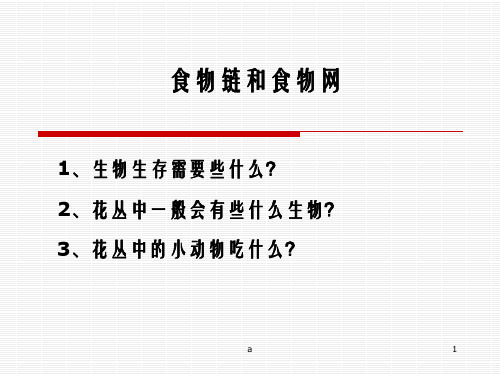 食物链和食物网

1、生物生存需要些什么?

2、花丛中一般会有些什么生物?

3、花丛中的小动物吃什么?

a

1